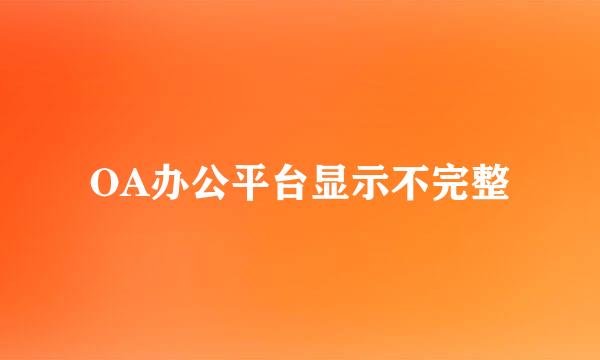 OA办公平台显示不完整